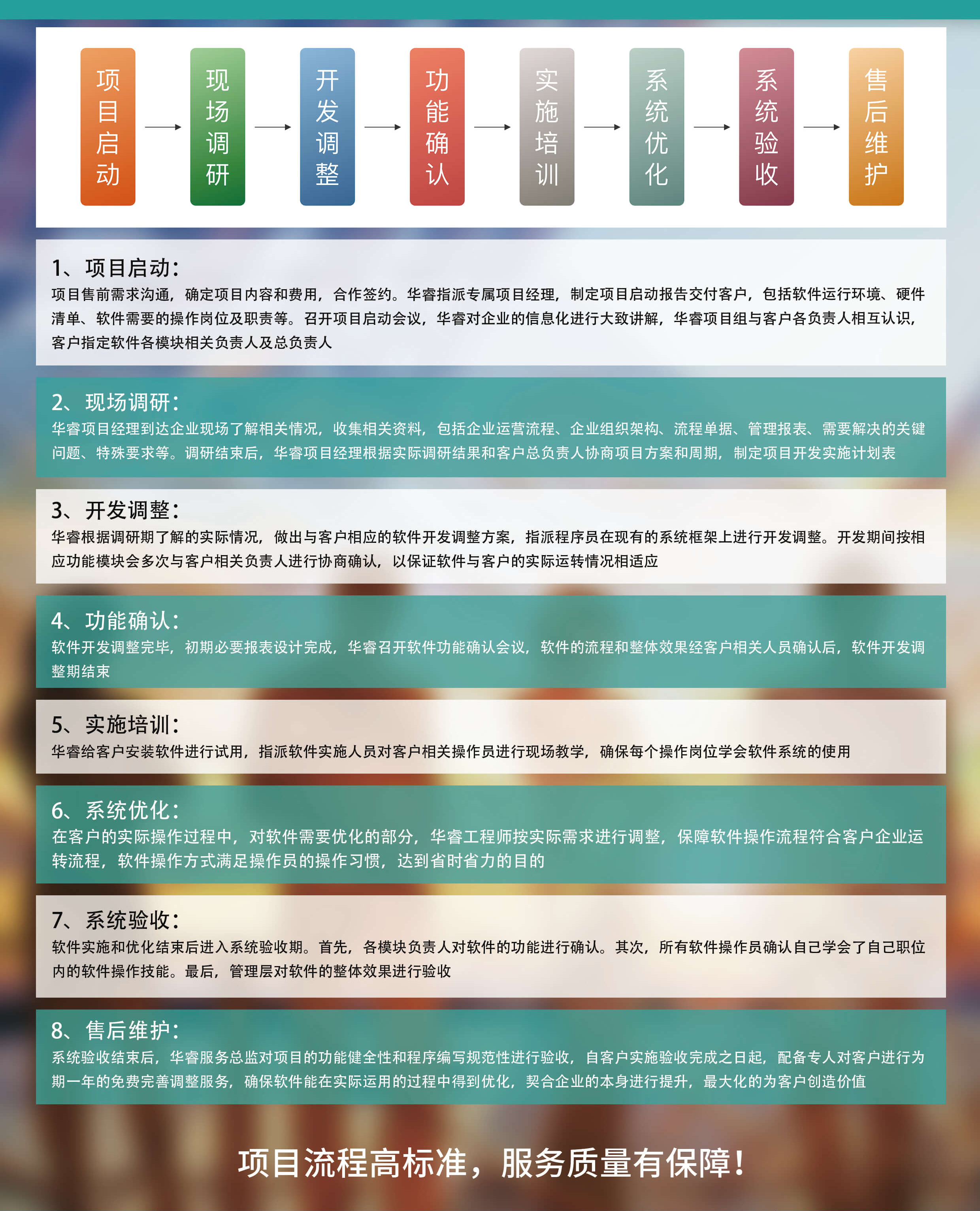 项目启动 → 现场调研 → 开发调整 → 功能确认 → 实施培训 → 系统优化 → 系统验收 → 售后维护

1、项目启动:
项目售前需求沟通，确定项目内容和费用，合作签约。华睿指派专属项目经理，制定项目启动报告交付客户，包括软件运行环境、硬件清单、软件需要的操作岗位及职责等。召开项目启动会议，华睿对企业的信息化进行大致讲解，华睿项目组与客户各负责人相互认识，客户指定软件各模块相关负责人及总负责人

2、现场调研:
华睿项目经理到达企业现场了解相关情况，收集相关资料，包括企业运营流程、企业组织架构、流程单据、管理报表、需要解决的关键问题、特殊要求等。调研结束后，华睿项目经理根据实际调研结果和客户总负责人协商项目方案和周期，制定项目开发实施计划表

3、开发调整:
华睿根据调研期了解的实际情况，做出与客户相应的软件开发调整方案，指派程序员在现有的系统框架上进行开发调整。开发期间按相应功能模块会多次与客户相关负责人进行协商确认，以保证软件与客户的实际运转情况相适应

4、功能确认:
软件开发调整完毕，初期必要报表设计完成，华睿召开软件功能确认会议，软件的流程和整体效果经客户相关人员确认后，软件开发调整期结束

5、实施培训:
华睿给客户安装软件进行试用，指派软件实施人员对客户相关操作员进行现场教学，确保每个操作岗位学会软件系统的使用

6、系统优化:
在客户的实际操作过程中，对软件需要优化的部分，华睿工程师按实际需求进行调整，保障软件操作流程符合客户企业运转流程，软件操作方式满足操作员的操作习惯，达到省时省力的目的

7、系统验收:
软件实施和优化结束后进入系统验收期。首先，各模块负责人对软件的功能进行确认。其次，所有软件操作员确认自己学会了自己职位内的软件操作技能。最后，管理层对软件的整体效果进行验收

8、售后维护:
系统验收结束后，华睿服务总监对项目的功能健全性和程序编写规范性进行验收，自客户实施验收完成之日起，配备专人对客户进行为期一年的免费完善调整服务，确保软件能在实际运用的过程中得到优化，契合企业的本身进行提升，最大化的为客户创造价值

项目流程高标准，服务质量有保障!